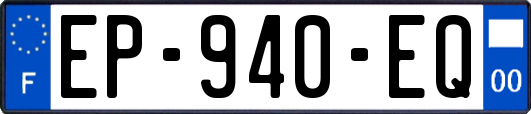 F
EP-940-EQ
00